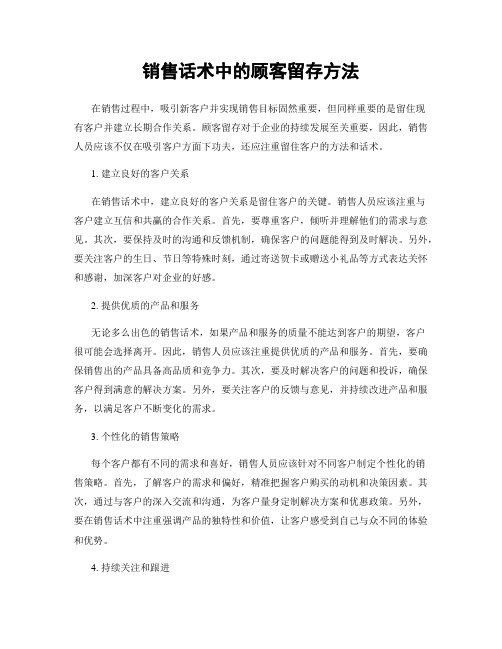 销售话术中的顾客留存方法

在销售过程中，吸引新客户并实现销售目标固然重要，但同样重要的是留住现有客户并建立长期合作关系。顾客留存对于企业的持续发展至关重要，因此，销售人员应该不仅在吸引客户方面下功夫，还应注重留住客户的方法和话术。

1. 建立良好的客户关系

在销售话术中，建立良好的客户关系是留住客户的关键。销售人员应该注重与客户建立互信和共赢的合作关系。首先，要尊重客户，倾听并理解他们的需求与意见。其次，要保持及时的沟通和反馈机制，确保客户的问题能得到及时解决。另外，要关注客户的生日、节日等特殊时刻，通过寄送贺卡或赠送小礼品等方式表达关怀和感谢，加深客户对企业的好感。

2. 提供优质的产品和服务

无论多么出色的销售话术，如果产品和服务的质量不能达到客户的期望，客户很可能会选择离开。因此，销售人员应该注重提供优质的产品和服务。首先，要确保销售出的产品具备高品质和竞争力。其次，要及时解决客户的问题和投诉，确保客户得到满意的解决方案。另外，要关注客户的反馈与意见，并持续改进产品和服务，以满足客户不断变化的需求。

3. 个性化的销售策略

每个客户都有不同的需求和喜好，销售人员应该针对不同客户制定个性化的销售策略。首先，了解客户的需求和偏好，精准把握客户购买的动机和决策因素。其次，通过与客户的深入交流和沟通，为客户量身定制解决方案和优惠政策。另外，要在销售话术中注重强调产品的独特性和价值，让客户感受到自己与众不同的体验和优势。

4. 持续关注和跟进